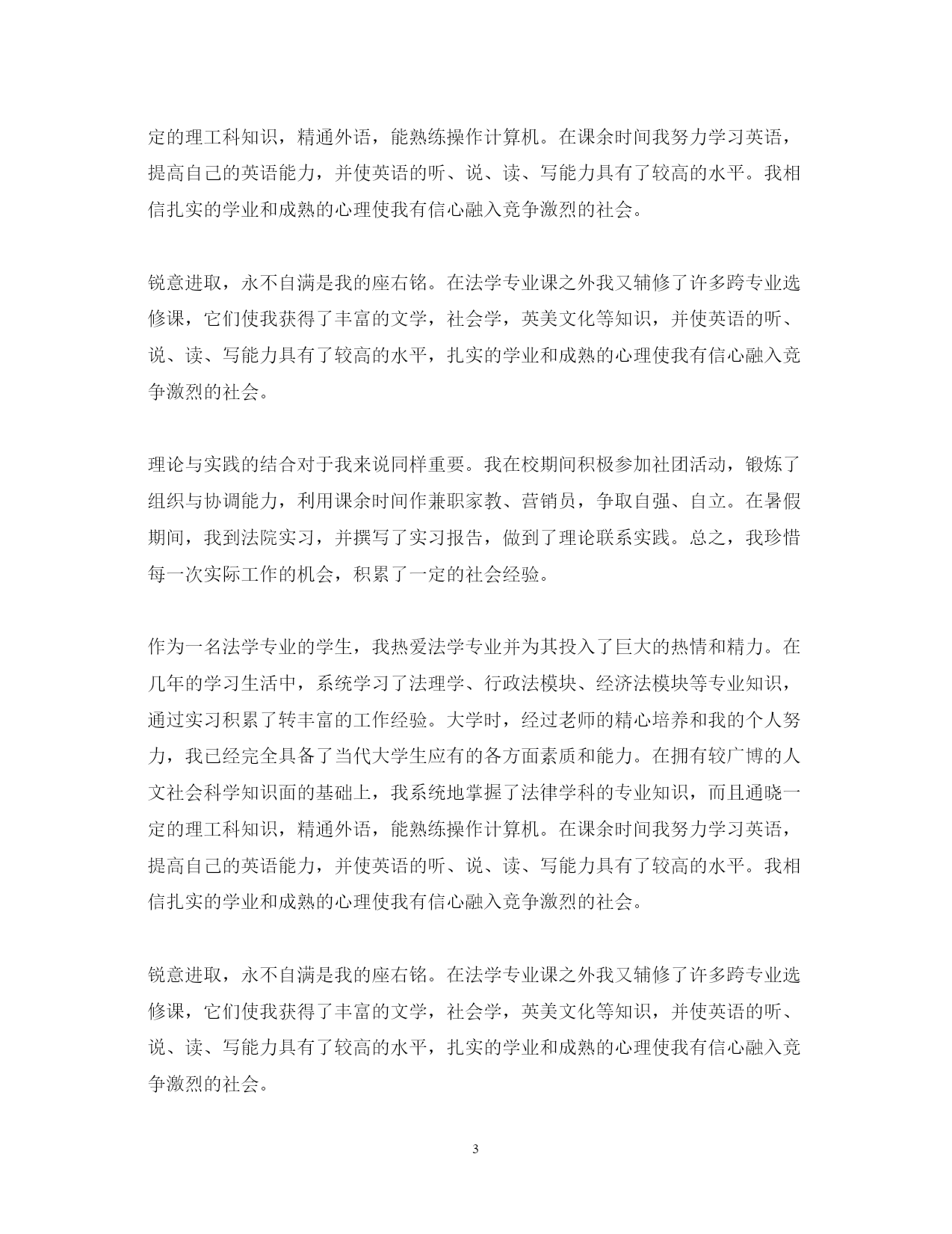 定的理工科知识，精通外语，能熟练操作计算机。在课余时间我努力学习英语，提高自己的英语能力，并使英语的听、说、读、写能力具有了较高的水平。我相信扎实的学业和成熟的心理使我有信心融入竞争激烈的社会。

锐意进取，永不自满是我的座右铭。在法学专业课之外我又辅修了许多跨专业选修课，它们使我获得了丰富的文学，社会学，英美文化等知识，并使英语的听、说、读、写能力具有了较高的水平，扎实的学业和成熟的心理使我有信心融入竞争激烈的社会。

理论与实践的结合对于我来说同样重要。我在校期间积极参加社团活动，锻炼了组织与协调能力，利用课余时间作兼职家教、营销员，争取自强、自立。在暑假期间，我到法院实习，并撰写了实习报告，做到了理论联系实践。总之，我珍惜每一次实际工作的机会，积累了一定的社会经验。

作为一名法学专业的学生，我热爱法学专业并为其投入了巨大的热情和精力。在几年的学习生活中，系统学习了法理学、行政法模块、经济法模块等专业知识，通过实习积累了转丰富的工作经验。大学时，经过老师的精心培养和我的个人努力，我已经完全具备了当代大学生应有的各方面素质和能力。在拥有较广博的人文社会科学知识面的基础上，我系统地掌握了法律学科的专业知识，而且通晓一定的理工科知识，精通外语，能熟练操作计算机。在课余时间我努力学习英语，提高自己的英语能力，并使英语的听、说、读、写能力具有了较高的水平。我相信扎实的学业和成熟的心理使我有信心融入竞争激烈的社会。

锐意进取，永不自满是我的座右铭。在法学专业课之外我又辅修了许多跨专业选修课，它们使我获得了丰富的文学，社会学，英美文化等知识，并使英语的听、说、读、写能力具有了较高的水平，扎实的学业和成熟的心理使我有信心融入竞争激烈的社会。

3